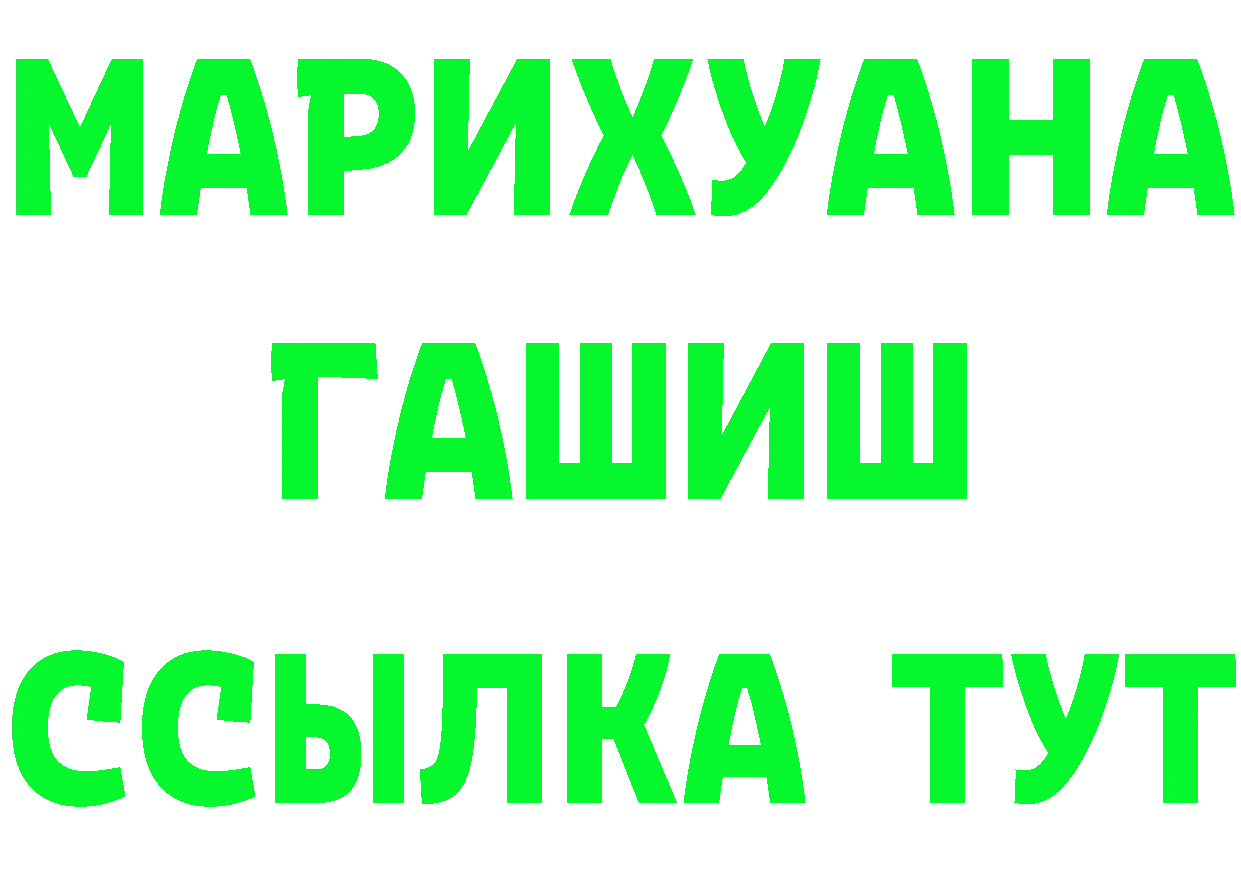 МАРИХУАНА
ГАШИШ
ССЫЛКА ТУТ